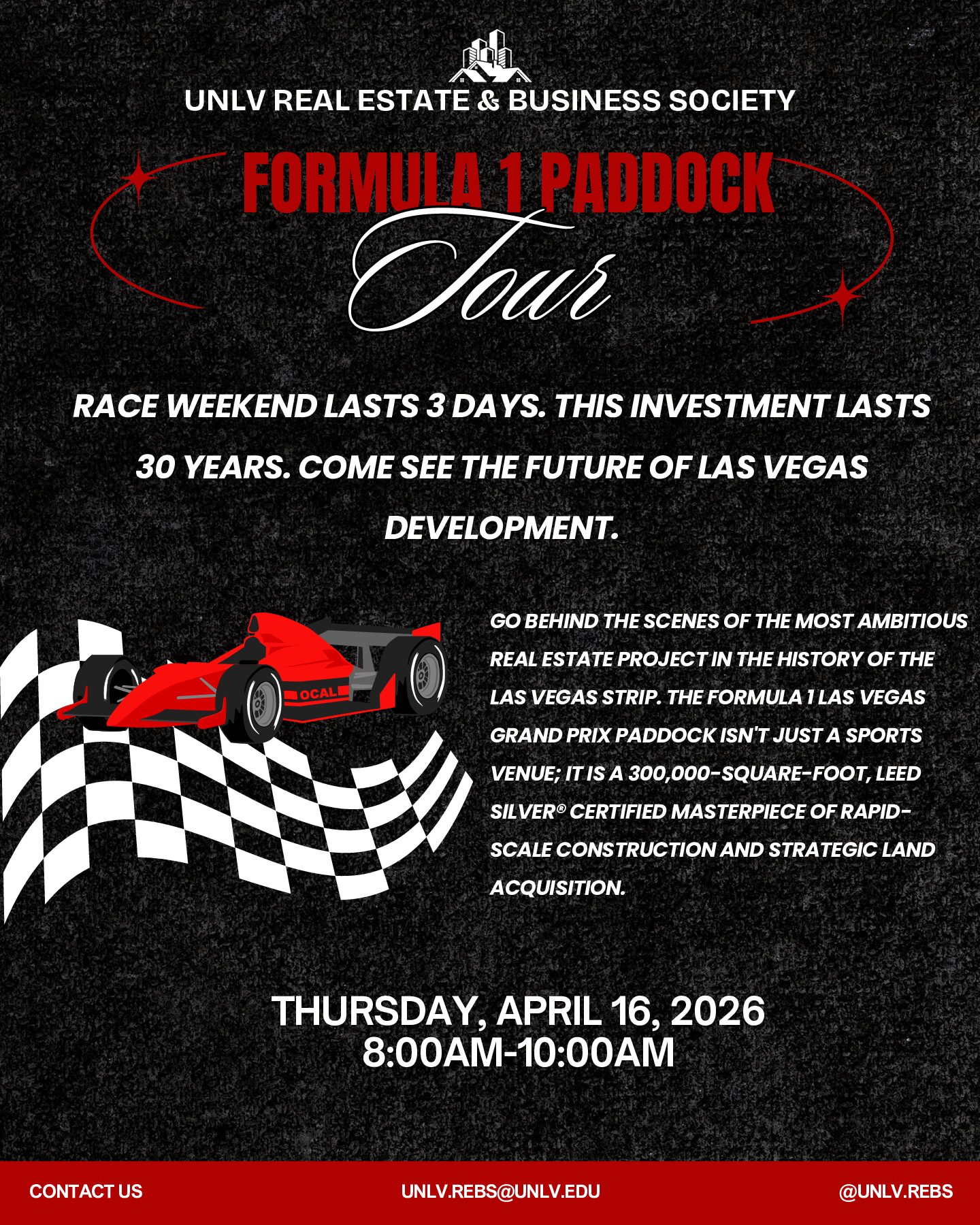 UNLV REAL ESTATE & BUSINESS SOCIETY

FORMULA 1 PADDOCK

Tour

RACE WEEKEND LASTS 3 DAYS. THIS INVESTMENT LASTS 30 YEARS. COME SEE THE FUTURE OF LAS VEGAS DEVELOPMENT.

OCAL

GO BEHIND THE SCENES OF THE MOST AMBITIOUS REAL ESTATE PROJECT IN THE HISTORY OF THE LAS VEGAS STRIP. THE FORMULA 1 LAS VEGAS GRAND PRIX PADDOCK ISN'T JUST A SPORTS VENUE; IT IS A 300,000-SQUARE-FOOT, LEED SILVER® CERTIFIED MASTERPIECE OF RAPID-SCALE CONSTRUCTION AND STRATEGIC LAND ACQUISITION.

THURSDAY, APRIL 16, 2026
8:00AM-10:00AM

CONTACT US

UNLV.REBS@UNLV.EDU

@UNLV.REBS